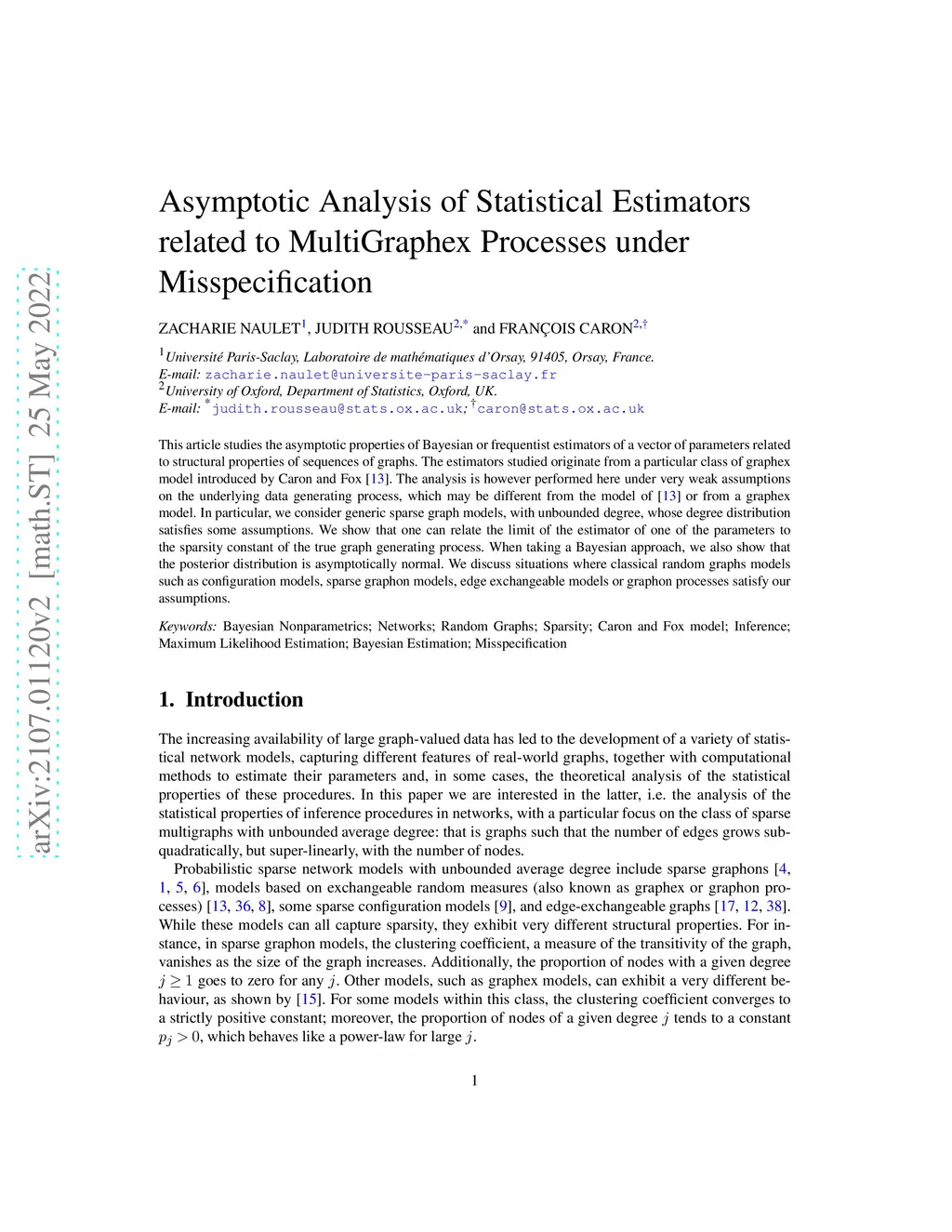 arXiv:2107.01120v2 [math.ST] 25 May 2022

Asymptotic Analysis of Statistical Estimators related to MultiGraphex Processes under Misspecification

ZACHARIE NAULET$^{1}$, JUDITH ROUSSEAU$^{2,*}$ and FRANÇOIS CARON$^{2,\dagger}$

$^{1}$Université Paris-Saclay, Laboratoire de mathématiques d'Orsay, 91405, Orsay, France.
E-mail: zacharie.naulet@universite-paris-saclay.fr
$^{2}$University of Oxford, Department of Statistics, Oxford, UK.
E-mail: $^{*}$judith.rousseau@stats.ox.ac.uk; $^{\dagger}$caron@stats.ox.ac.uk

This article studies the asymptotic properties of Bayesian or frequentist estimators of a vector of parameters related to structural properties of sequences of graphs. The estimators studied originate from a particular class of graphex model introduced by Caron and Fox [13]. The analysis is however performed here under very weak assumptions on the underlying data generating process, which may be different from the model of [13] or from a graphex model. In particular, we consider generic sparse graph models, with unbounded degree, whose degree distribution satisfies some assumptions. We show that one can relate the limit of the estimator of one of the parameters to the sparsity constant of the true graph generating process. When taking a Bayesian approach, we also show that the posterior distribution is asymptotically normal. We discuss situations where classical random graphs models such as configuration models, sparse graphon models, edge exchangeable models or graphon processes satisfy our assumptions.

Keywords: Bayesian Nonparametrics; Networks; Random Graphs; Sparsity; Caron and Fox model; Inference; Maximum Likelihood Estimation; Bayesian Estimation; Misspecification

1. Introduction

The increasing availability of large graph-valued data has led to the development of a variety of statistical network models, capturing different features of real-world graphs, together with computational methods to estimate their parameters and, in some cases, the theoretical analysis of the statistical properties of these procedures. In this paper we are interested in the latter, i.e. the analysis of the statistical properties of inference procedures in networks, with a particular focus on the class of sparse multigraphs with unbounded average degree: that is graphs such that the number of edges grows subquadratically, but super-linearly, with the number of nodes.

Probabilistic sparse network models with unbounded average degree include sparse graphons [4, 1, 5, 6], models based on exchangeable random measures (also known as graphex or graphon processes) [13, 36, 8], some sparse configuration models [9], and edge-exchangeable graphs [17, 12, 38]. While these models can all capture sparsity, they exhibit very different structural properties. For instance, in sparse graphon models, the clustering coefficient, a measure of the transitivity of the graph, vanishes as the size of the graph increases. Additionally, the proportion of nodes with a given degree $j \geq 1$ goes to zero for any $j$. Other models, such as graphex models, can exhibit a very different behaviour, as shown by [15]. For some models within this class, the clustering coefficient converges to a strictly positive constant; moreover, the proportion of nodes of a given degree $j$ tends to a constant $p_j > 0$, which behaves like a power-law for large $j$.

1